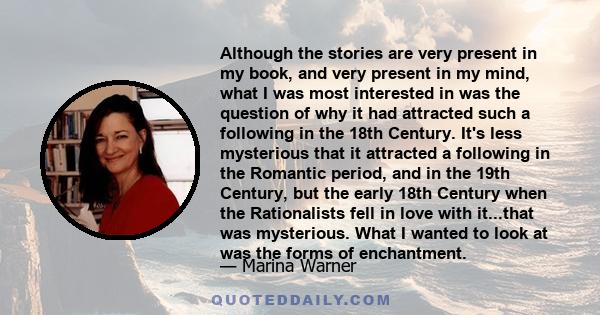 Although the stories are very present in my book, and very present in my mind, what I was most interested in was the question of why it had attracted such a following in the 18th Century. It's less mysterious that it attracted a following in the Romantic period, and in the 19th Century, but the early 18th Century when the Rationalists fell in love with it...that was mysterious. What I wanted to look at was the forms of enchantment.

— Marina Warner

QUOTEDDAILY.COM